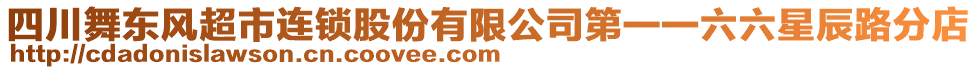 四川舞东风超市连锁股份有限公司第一一六六星辰路分店
http://cdadonislawson.cn.coovee.com